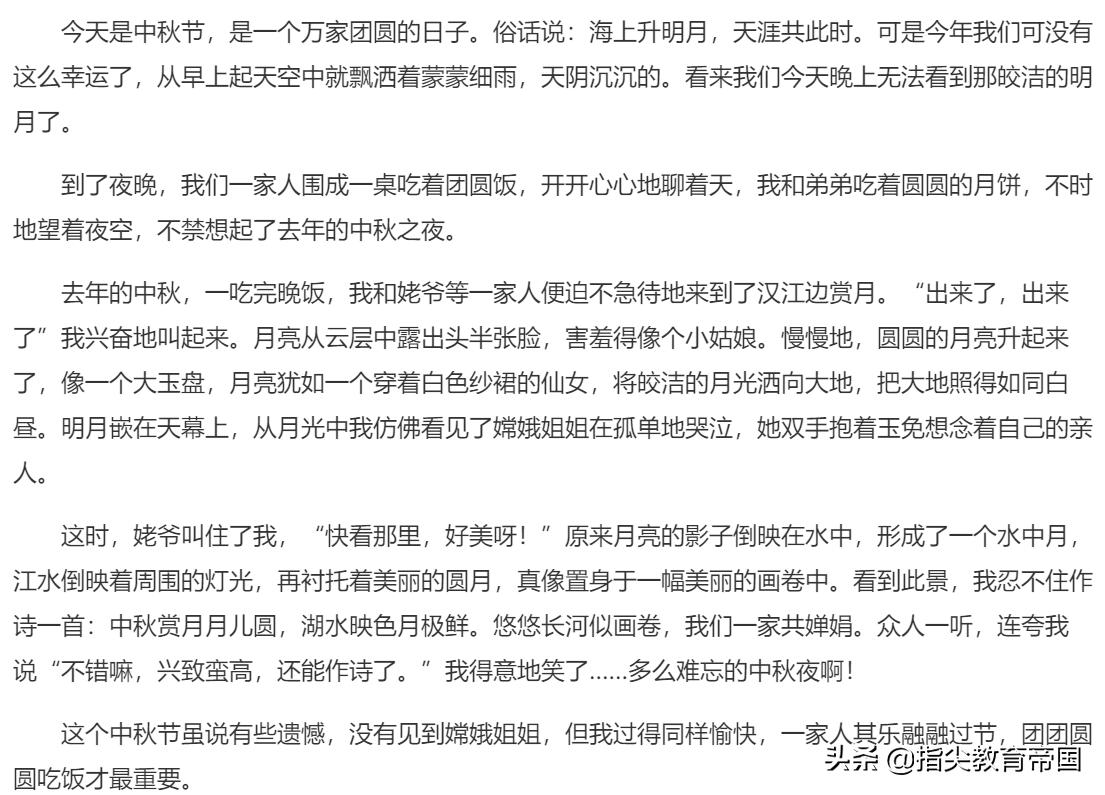 今天是中秋节，是一个万家团圆的日子。俗话说：海上升明月，天涯共此时。可是今年我们可没有这么幸运了，从早上起天空中就飘洒着蒙蒙细雨，天阴沉沉的。看来我们今天晚上无法看到那皎洁的明月了。

到了夜晚，我们一家人围成一桌吃着团圆饭，开开心心地聊着天，我和弟弟吃着圆圆的月饼，不时地望着夜空，不禁想起了去年的中秋之夜。

去年的中秋，一吃完晚饭，我和姥爷等一家人便迫不急待地来到了汉江边赏月。“出来了，出来了”我兴奋地叫起来。月亮从云层中露出头半张脸，害羞得像个小姑娘。慢慢地，圆圆的月亮升起来了，像一个大玉盘，月亮犹如一个穿着白色纱裙的仙女，将皎洁的月光洒向大地，把大地照得如同白昼。明月嵌在天幕上，从月光中我仿佛看见了嫦娥姐姐在孤单地哭泣，她双手抱着玉兔想念着自己的亲人。

这时，姥爷叫住了我，“快看那里，好美呀！”原来月亮的影子倒映在水中，形成了一个水中月，江水倒映着周围的灯光，再衬托着美丽的圆月，真像置身于一幅美丽的画卷中。看到此景，我忍不住作诗一首：中秋赏月月儿圆，湖水映色月极鲜。悠悠长河似画卷，我们一家共婵娟。众人一听，连夸我说“不错嘛，兴致蛮高，还能作诗了。”我得意地笑了……多么难忘的中秋夜啊！

这个中秋节虽说有些遗憾，没有见到嫦娥姐姐，但我过得同样愉快，一家人其乐融融过节，团团圆圆吃饭才最重要。

头条 @指尖教育帝国